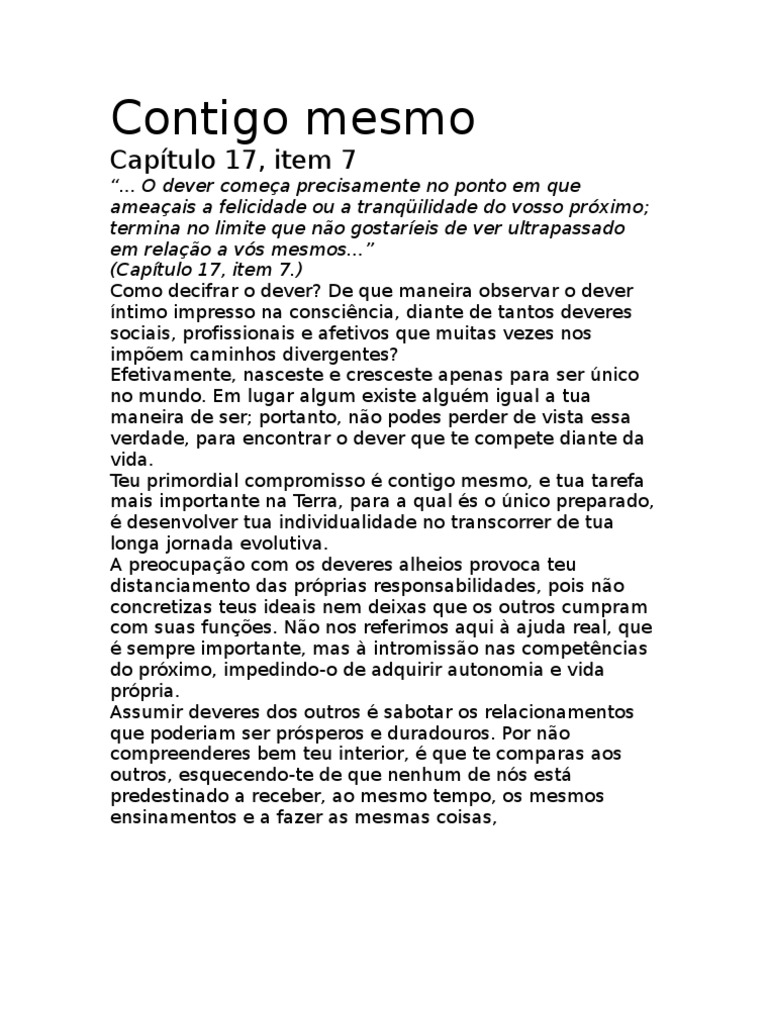 Contigo mesmo

Capítulo 17, item 7

“... O dever começa precisamente no ponto em que ameaçais a felicidade ou a tranqüilidade do vosso próximo; termina no limite que não gostaríeis de ver ultrapassado em relação a vós mesmos...”
(Capítulo 17, item 7.)

Como decifrar o dever? De que maneira observar o dever íntimo impresso na consciência, diante de tantos deveres sociais, profissionais e afetivos que muitas vezes nos impõem caminhos divergentes?

Efetivamente, nasceste e cresceste apenas para ser único no mundo. Em lugar algum existe alguém igual a tua maneira de ser; portanto, não podes perder de vista essa verdade, para encontrar o dever que te compete diante da vida.

Teu primordial compromisso é contigo mesmo, e tua tarefa mais importante na Terra, para a qual és o único preparado, é desenvolver tua individualidade no transcorrer de tua longa jornada evolutiva.

A preocupação com os deveres alheios provoca teu distanciamento das próprias responsabilidades, pois não concretizas teus ideais nem deixas que os outros cumpram com suas funções. Não nos referimos aqui à ajuda real, que é sempre importante, mas à intromissão nas competências do próximo, impedindo-o de adquirir autonomia e vida própria.

Assumir deveres dos outros é sabotar os relacionamentos que poderiam ser prósperos e duradouros. Por não compreenderes bem teu interior, é que te comparas aos outros, esquecendo-te de que nenhum de nós está predestinado a receber, ao mesmo tempo, os mesmos ensinamentos e a fazer as mesmas coisas,